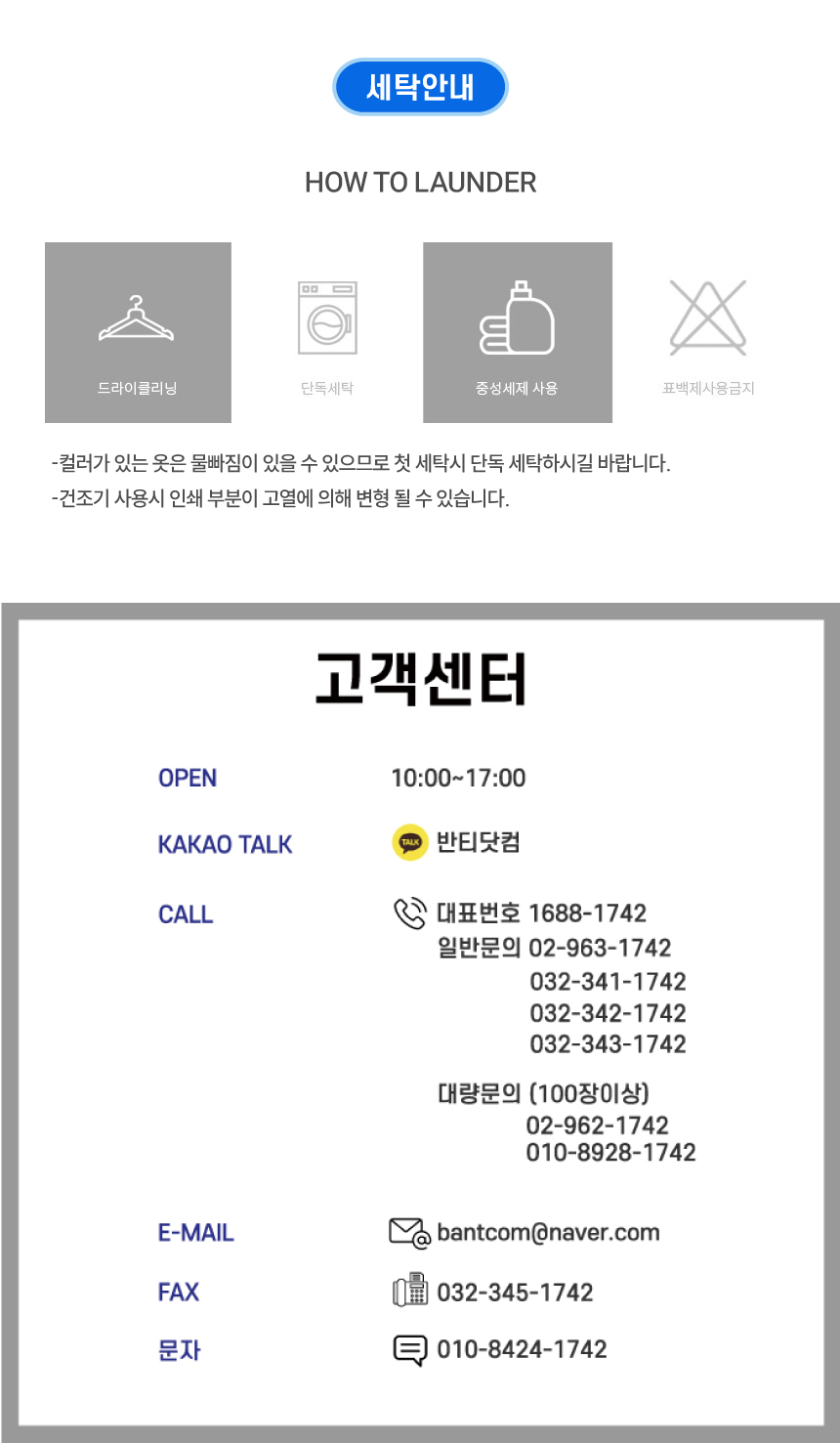 세탁안내

HOW TO LAUNDER

드라이클리닝

단독세탁

중성세제 사용

표백제사용금지

-컬러가 있는 옷은 물빠짐이 있을 수 있으므로 첫 세탁시 단독 세탁하시길 바랍니다.
-건조기 사용시 인쇄 부분이 고열에 의해 변형 될 수 있습니다.

고객센터

OPEN 10:00~17:00

KAKAO TALK TALK 반티닷컴

CALL 대표번호 1688-1742
일반문의 02-963-1742
032-341-1742
032-342-1742
032-343-1742

대량문의 (100장이상)
02-962-1742
010-8928-1742

E-MAIL bantcom@naver.com

FAX 032-345-1742

문자 010-8424-1742